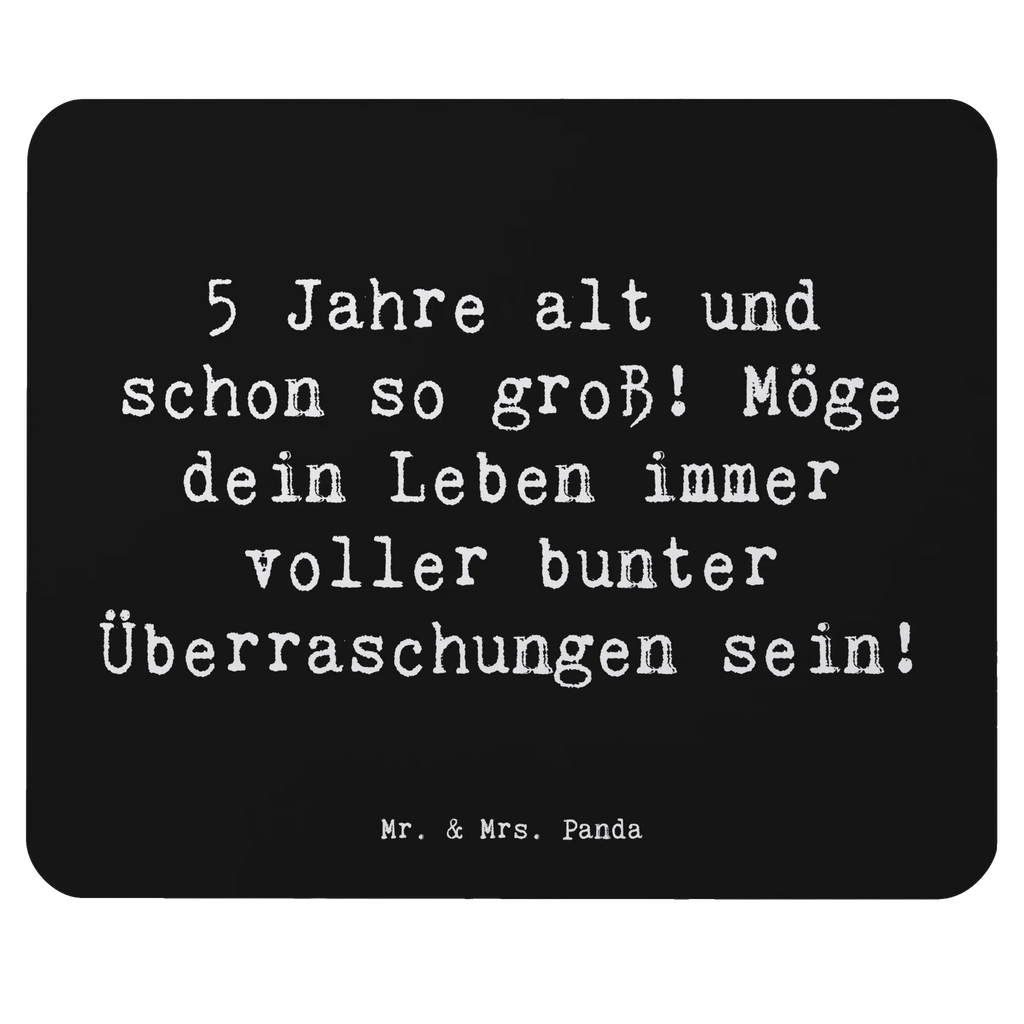 5 Jahre alt und schon so groß! Möge dein Leben immer voller bunter Überraschungen sein!

Mr. & Mrs. Panda